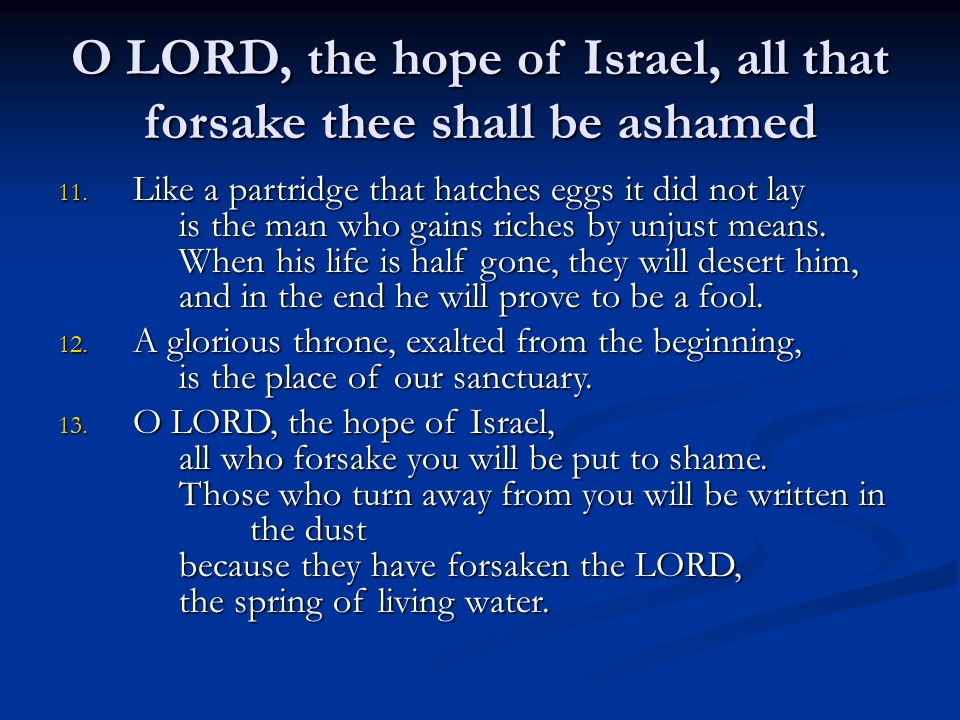 O LORD, the hope of Israel, all that forsake thee shall be ashamed

11. Like a partridge that hatches eggs it did not lay
is the man who gains riches by unjust means.
When his life is half gone, they will desert him,
and in the end he will prove to be a fool.

12. A glorious throne, exalted from the beginning,
is the place of our sanctuary.

13. O LORD, the hope of Israel,
all who forsake you will be put to shame.
Those who turn away from you will be written in the dust
because they have forsaken the LORD,
the spring of living water.